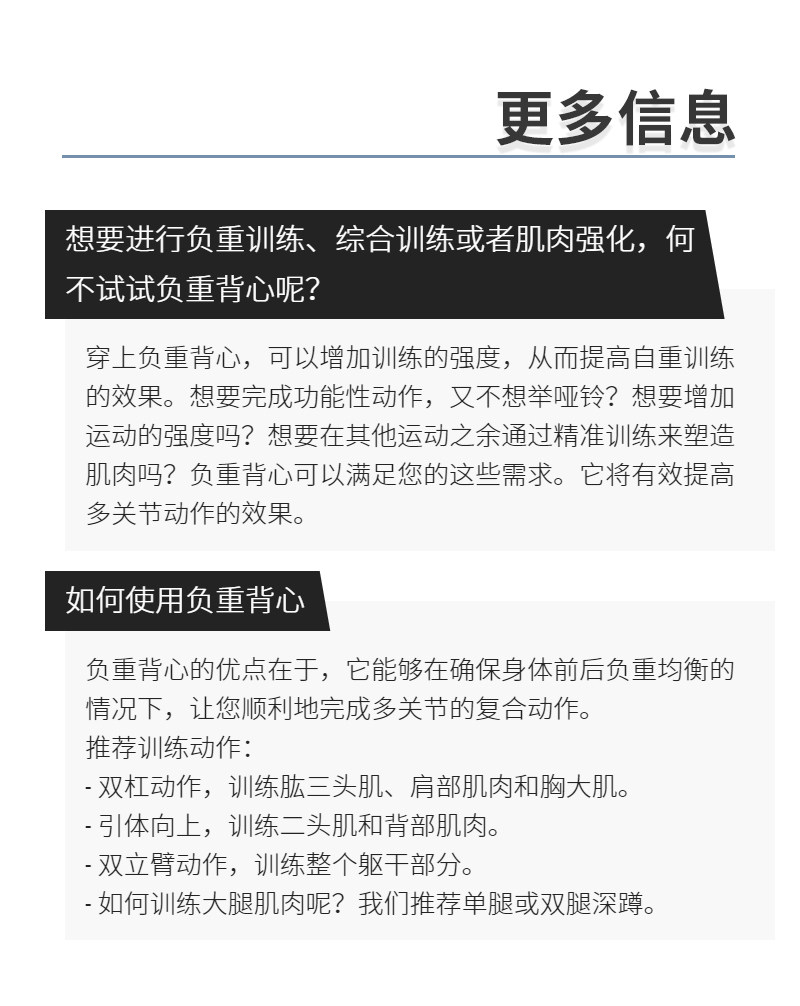 更多信息

想要进行负重训练、综合训练或者肌肉强化，何不试试负重背心呢？

穿上负重背心，可以增加训练的强度，从而提高自重训练的效果。想要完成功能性动作，又不想举哑铃？想要增加运动的强度吗？想要在其他运动之余通过精准训练来塑造肌肉吗？负重背心可以满足您的这些需求。它将有效提高多关节动作的效果。

如何使用负重背心

负重背心的优点在于，它能够在确保身体前后负重均衡的情况下，让您顺利地完成多关节的复合动作。
推荐训练动作：
- 双杠动作，训练肱三头肌、肩部肌肉和胸大肌。
- 引体向上，训练二头肌和背部肌肉。
- 双立臂动作，训练整个躯干部分。
- 如何训练大腿肌肉呢？我们推荐单腿或双腿深蹲。